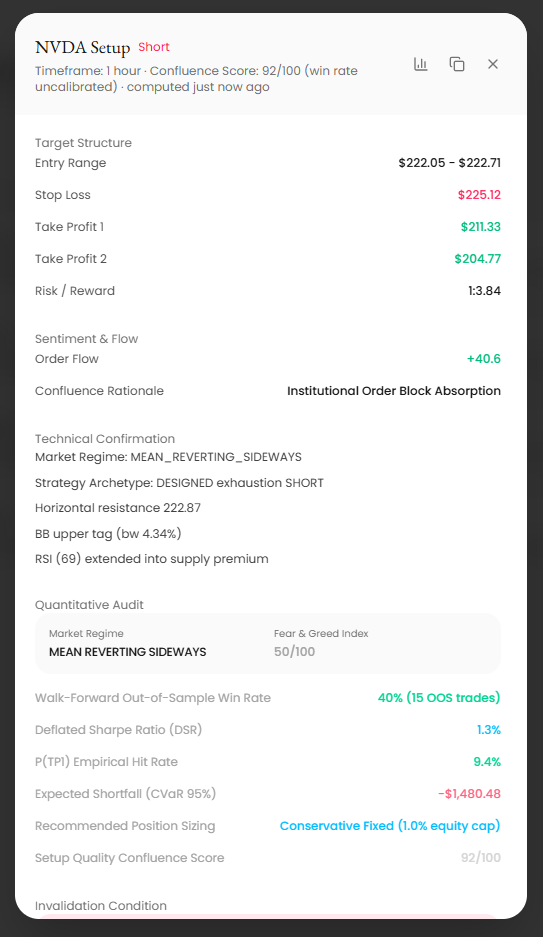 NVDA Setup Short
Timeframe: 1 hour · Confluence Score: 92/100 (win rate uncalibrated) · computed just now ago

Target Structure
Entry Range $222.05 - $222.71
Stop Loss $225.12
Take Profit 1 $211.33
Take Profit 2 $204.77
Risk / Reward 1:3.84

Sentiment & Flow
Order Flow +40.6
Confluence Rationale Institutional Order Block Absorption

Technical Confirmation
Market Regime: MEAN_REVERTING_SIDEWAYS
Strategy Archetype: DESIGNED exhaustion SHORT
Horizontal resistance 222.87
BB upper tag (bw 4.34%)
RSI (69) extended into supply premium

Quantitative Audit
Market Regime
MEAN REVERTING SIDEWAYS
Fear & Greed Index
50/100

Walk-Forward Out-of-Sample Win Rate 40% (15 OOS trades)
Deflated Sharpe Ratio (DSR) 1.3%
P(TP1) Empirical Hit Rate 9.4%
Expected Shortfall (CVaR 95%) -$1,480.48
Recommended Position Sizing Conservative Fixed (1.0% equity cap)
Setup Quality Confluence Score 92/100

Invalidation Condition